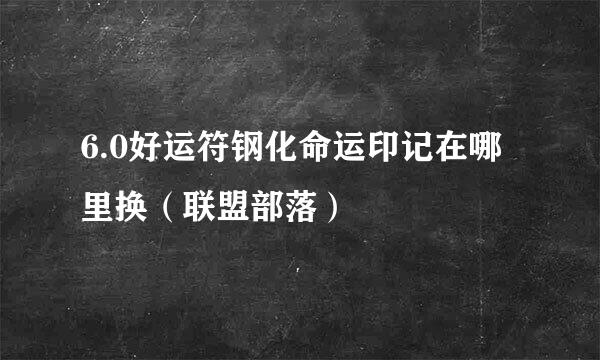 6.0好运符钢化命运印记在哪里换（联盟部落）